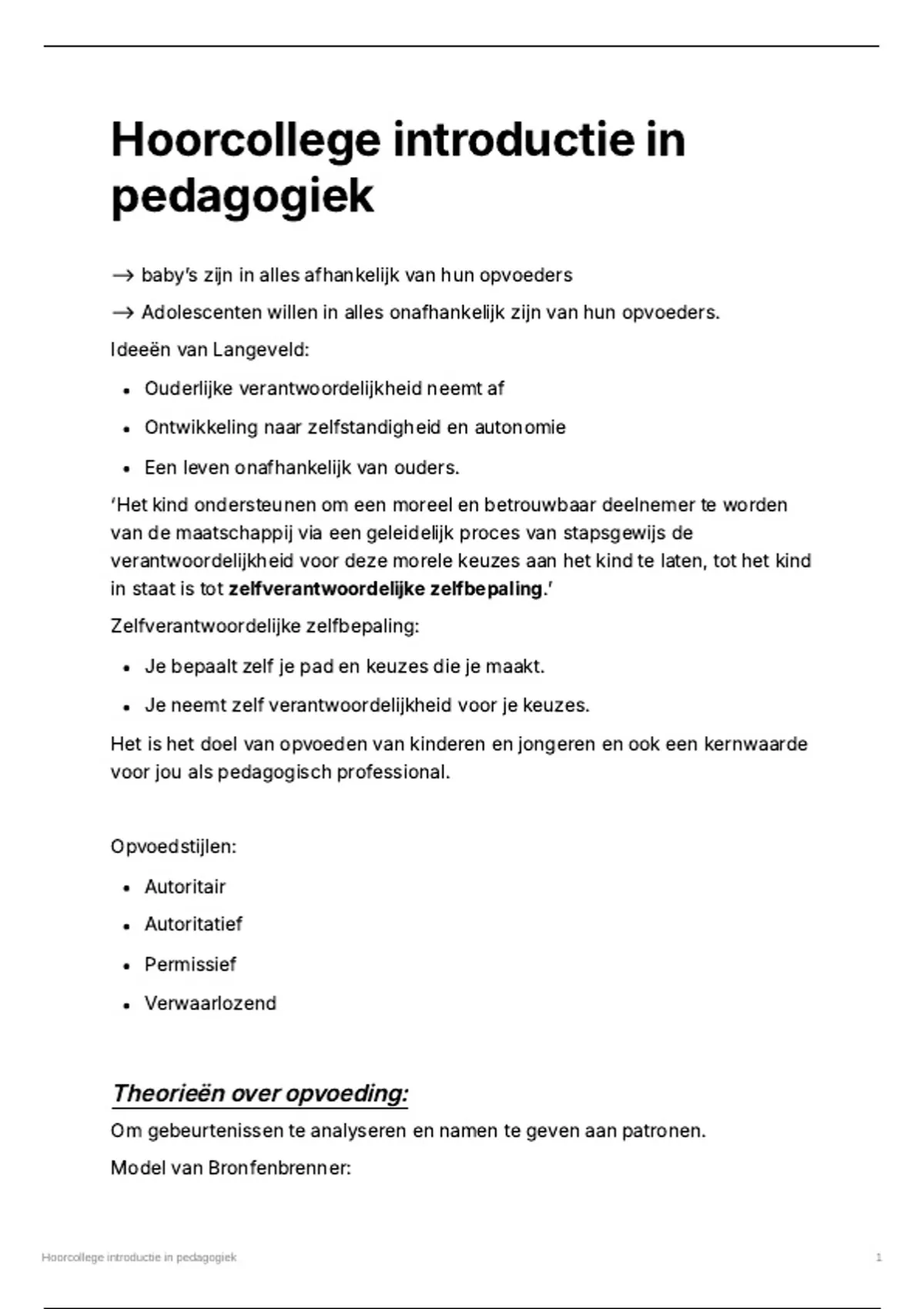 Hoorcollege introductie in pedagogiek

→ baby's zijn in alles afhankelijk van hun opvoeders

→ Adolescenten willen in alles onafhankelijk zijn van hun opvoeders.

Ideeën van Langeveld:

• Ouderlijke verantwoordelijkheid neemt af

• Ontwikkeling naar zelfstandigheid en autonomie

• Een leven onafhankelijk van ouders.

'Het kind ondersteunen om een moreel en betrouwbaar deelnemer te worden van de maatschappij via een geleidelijk proces van stapsgewijs de verantwoordelijkheid voor deze morele keuzes aan het kind te laten, tot het kind in staat is tot zelfverantwoordelijke zelfbepaling.'

Zelfverantwoordelijke zelfbepaling:

• Je bepaalt zelf je pad en keuzes die je maakt.

• Je neemt zelf verantwoordelijkheid voor je keuzes.

Het is het doel van opvoeden van kinderen en jongeren en ook een kernwaarde voor jou als pedagogisch professional.

Opvoedstijlen:

• Autoritair

• Autoritatief

• Permissief

• Verwaarlozend

Theorieën over opvoeding:

Om gebeurtenissen te analyseren en namen te geven aan patronen.

Model van Bronfenbrenner:

Hoorcollege introductie in pedagogiek

1